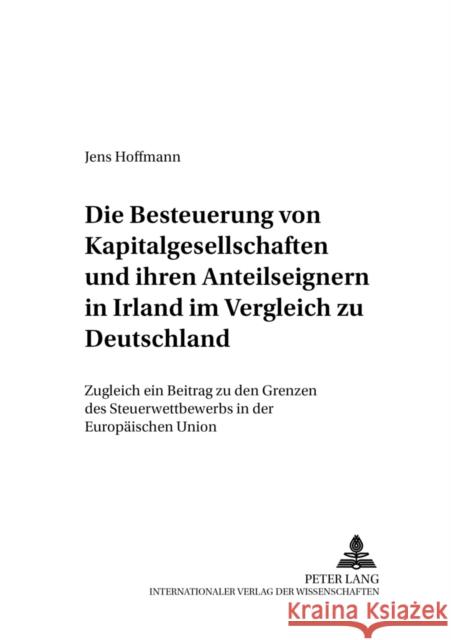 Jens Hoffmann

Die Besteuerung von Kapitalgesellschaften und ihren Anteilseignern in Irland im Vergleich zu Deutschland

Zugleich ein Beitrag zu den Grenzen des Steuerwettbewerbs in der Europäischen Union

PETER LANG
INTERNATIONALER VERLAG DER WISSENSCHAFTEN